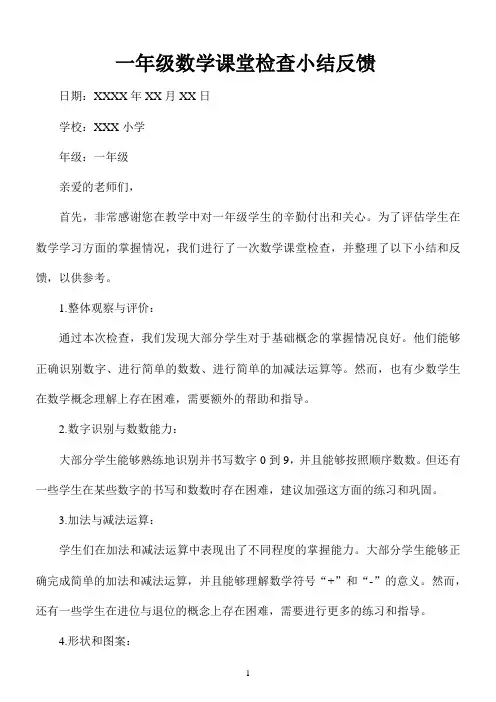 一年级数学课堂检查小结反馈

日期：XXXX 年 XX 月 XX 日

学校：XXX 小学

年级：一年级

亲爱的老师们，

首先，非常感谢您在教学中对一年级学生的辛勤付出和关心。为了评估学生在数学学习方面的掌握情况，我们进行了一次数学课堂检查，并整理了以下小结和反馈，以供参考。

1.整体观察与评价：

通过本次检查，我们发现大部分学生对于基础概念的掌握情况良好。他们能够正确识别数字、进行简单的数数、进行简单的加减法运算等。然而，也有少数学生在数学概念理解上存在困难，需要额外的帮助和指导。

2.数字识别与数数能力：

大部分学生能够熟练地识别并书写数字 0 到 9，并且能够按照顺序数数。但还有一些学生在某些数字的书写和数数时存在困难，建议加强这方面的练习和巩固。

3.加法与减法运算：

学生们在加法和减法运算中表现出了不同程度的掌握能力。大部分学生能够正确完成简单的加法和减法运算，并且能够理解数学符号“+”和“-”的意义。然而，还有一些学生在进位与退位的概念上存在困难，需要进行更多的练习和指导。

4.形状和图案：

1